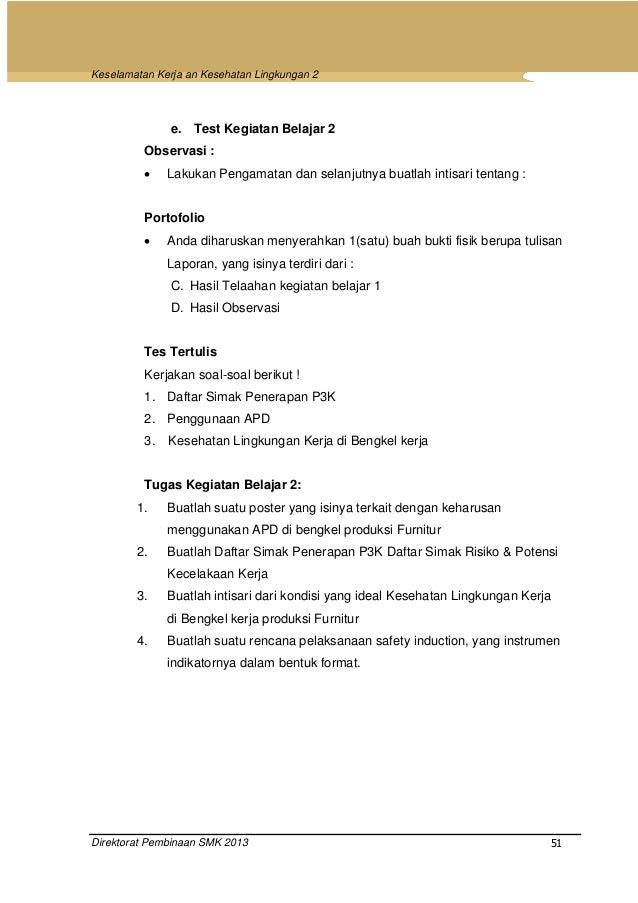 Keselamatan Kerja an Kesehatan Lingkungan 2

e. Test Kegiatan Belajar 2

Observasi :

• Lakukan Pengamatan dan selanjutnya buatlah intisari tentang :

Portofolio

• Anda diharuskan menyerahkan 1(satu) buah bukti fisik berupa tulisan Laporan, yang isinya terdiri dari :
C. Hasil Telaahan kegiatan belajar 1
D. Hasil Observasi

Tes Tertulis

Kerjakan soal-soal berikut !
1. Daftar Simak Penerapan P3K
2. Penggunaan APD
3. Kesehatan Lingkungan Kerja di Bengkel kerja

Tugas Kegiatan Belajar 2:

1. Buatlah suatu poster yang isinya terkait dengan keharusan menggunakan APD di bengkel produksi Furnitur
2. Buatlah Daftar Simak Penerapan P3K Daftar Simak Risiko & Potensi Kecelakaan Kerja
3. Buatlah intisari dari kondisi yang ideal Kesehatan Lingkungan Kerja di Bengkel kerja produksi Furnitur
4. Buatlah suatu rencana pelaksanaan safety induction, yang instrumen indikatornya dalam bentuk format.

Direktorat Pembinaan SMK 2013

51